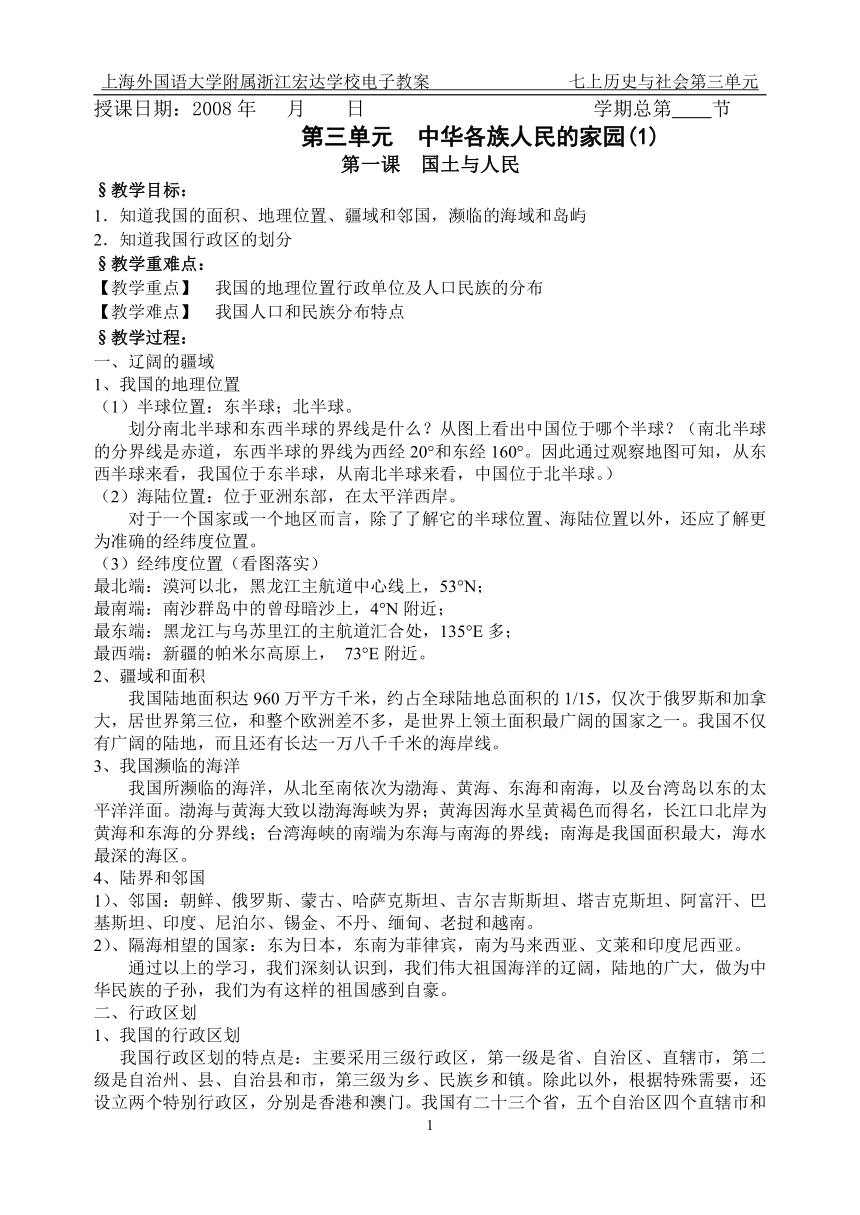 上海外国语大学附属浙江宏达学校电子教案　　　　　　　　七上历史与社会第三单元

授课日期：2008 年　　月　　日　　　　　　　　　　　　　学期总第____节

第三单元　中华各族人民的家园(1)

第一课　国土与人民

§教学目标：

1．知道我国的面积、地理位置、疆域和邻国，濒临的海域和岛屿

2．知道我国行政区的划分

§教学重难点：

【教学重点】　我国的地理位置行政单位及人口民族的分布

【教学难点】　我国人口和民族分布特点

§教学过程：

一、辽阔的疆域

1、我国的地理位置

（1）半球位置：东半球；北半球。

划分南北半球和东西半球的界线是什么？从图上看出中国位于哪个半球？（南北半球的分界线是赤道，东西半球的界线为西经 20°和东经 160°。因此通过观察地图可知，从东西半球来看，我国位于东半球，从南北半球来看，中国位于北半球。）

（2）海陆位置：位于亚洲东部，在太平洋西岸。

对于一个国家或一个地区而言，除了了解它的半球位置、海陆位置以外，还应了解更为准确的经纬度位置。

（3）经纬度位置（看图落实）

最北端：漠河以北，黑龙江主航道中心线上，53°N;

最南端：南沙群岛中的曾母暗沙上，4°N 附近；

最东端：黑龙江与乌苏里江的主航道汇合处，135°E 多；

最西端：新疆的帕米尔高原上，　73°E 附近。

2、疆域和面积

我国陆地面积达 960 万平方千米，约占全球陆地总面积的 1/15，仅次于俄罗斯和加拿大，居世界第三位，和整个欧洲差不多，是世界上领土面积最广阔的国家之一。我国不仅有广阔的陆地，而且还有长达一万八千千米的海岸线。

3、我国濒临的海洋

我国所濒临的海洋，从北至南依次为渤海、黄海、东海和南海，以及台湾岛以东的太平洋洋面。渤海与黄海大致以渤海海峡为界；黄海因海水呈黄褐色而得名，长江口北岸为黄海和东海的分界线；台湾海峡的南端为东海与南海的界线；南海是我国面积最大，海水最深的海区。

4、陆界和邻国

1)、邻国：朝鲜、俄罗斯、蒙古、哈萨克斯坦、吉尔吉斯斯坦、塔吉克斯坦、阿富汗、巴基斯坦、印度、尼泊尔、锡金、不丹、缅甸、老挝和越南。

2)、隔海相望的国家：东为日本，东南为菲律宾，南为马来西亚、文莱和印度尼西亚。

通过以上的学习，我们深刻认识到，我们伟大祖国海洋的辽阔，陆地的广大，做为中华民族的子孙，我们为有这样的祖国感到自豪。

二、行政区划

1、我国的行政区划

我国行政区划的特点是：主要采用三级行政区，第一级是省、自治区、直辖市，第二级是自治州、县、自治县和市，第三级为乡、民族乡和镇。除此以外，根据特殊需要，还设立两个特别行政区，分别是香港和澳门。我国有二十三个省，五个自治区四个直辖市和

1